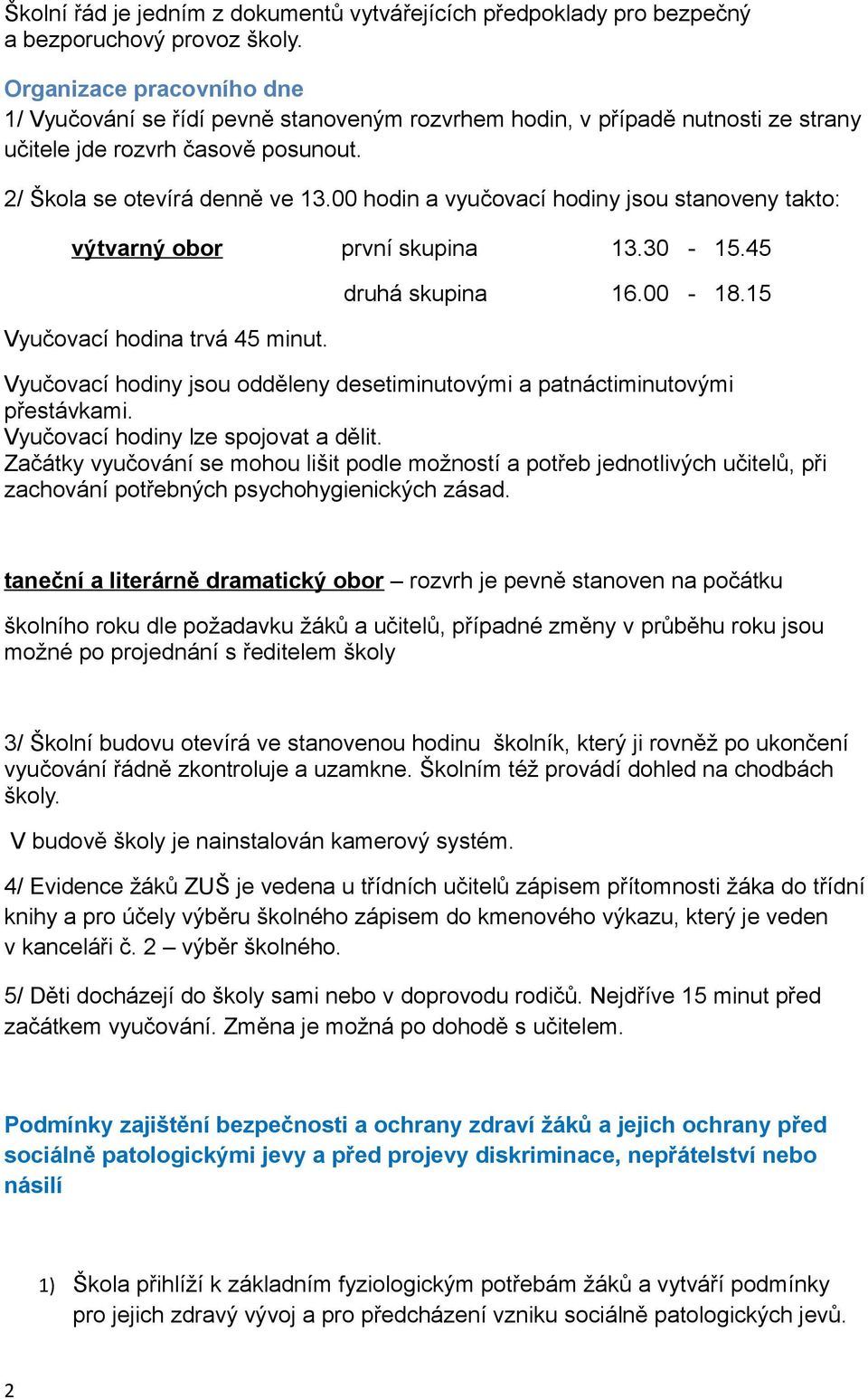 Školní řád je jedním z dokumentů vytvářejících předpoklady pro bezpečný a bezporuchový provoz školy.

Organizace pracovního dne
1/ Vyučování se řídí pevně stanoveným rozvrhem hodin, v případě nutnosti ze strany učitele jde rozvrh časově posunout.

2/ Škola se otevírá denně ve 13.00 hodin a vyučovací hodiny jsou stanoveny takto:

výtvarný obor první skupina 13.30 - 15.45

druhá skupina 16.00 - 18.15

Vyučovací hodina trvá 45 minut.

Vyučovací hodiny jsou odděleny desetiminutovými a patnáctiminutovými přestávkami.
Vyučovací hodiny lze spojovat a dělit.
Začátky vyučování se mohou lišit podle možností a potřeb jednotlivých učitelů, při zachování potřebných psychohygienických zásad.

taneční a literárně dramatický obor – rozvrh je pevně stanoven na počátku

školního roku dle požadavku žáků a učitelů, případné změny v průběhu roku jsou možné po projednání s ředitelem školy

3/ Školní budovu otevírá ve stanovenou hodinu školník, který ji rovněž po ukončení vyučování řádně zkontroluje a uzamkne. Školním též provádí dohled na chodbách školy.

V budově školy je nainstalován kamerový systém.

4/ Evidence žáků ZUŠ je vedena u třídních učitelů zápisem přítomnosti žáka do třídní knihy a pro účely výběru školného zápisem do kmenového výkazu, který je veden v kanceláři č. 2 – výběr školného.

5/ Děti docházejí do školy sami nebo v doprovodu rodičů. Nejdříve 15 minut před začátkem vyučování. Změna je možná po dohodě s učitelem.

Podmínky zajištění bezpečnosti a ochrany zdraví žáků a jejich ochrany před sociálně patologickými jevy a před projevy diskriminace, nepřátelství nebo násilí

1) Škola přihlíží k základním fyziologickým potřebám žáků a vytváří podmínky pro jejich zdravý vývoj a pro předcházení vzniku sociálně patologických jevů.

2